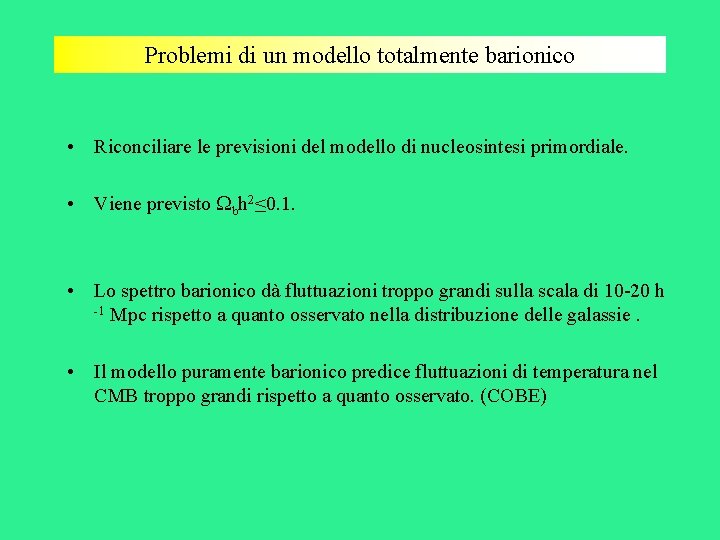 Problemi di un modello totalmente barionico

• Riconciliare le previsioni del modello di nucleosintesi primordiale.

• Viene previsto $\Omega_b h^2 \leq 0.1$.

• Lo spettro barionico dà fluttuazioni troppo grandi sulla scala di 10-20 h $^{-1}$ Mpc rispetto a quanto osservato nella distribuzione delle galassie .

• Il modello puramente barionico predice fluttuazioni di temperatura nel CMB troppo grandi rispetto a quanto osservato. (COBE)